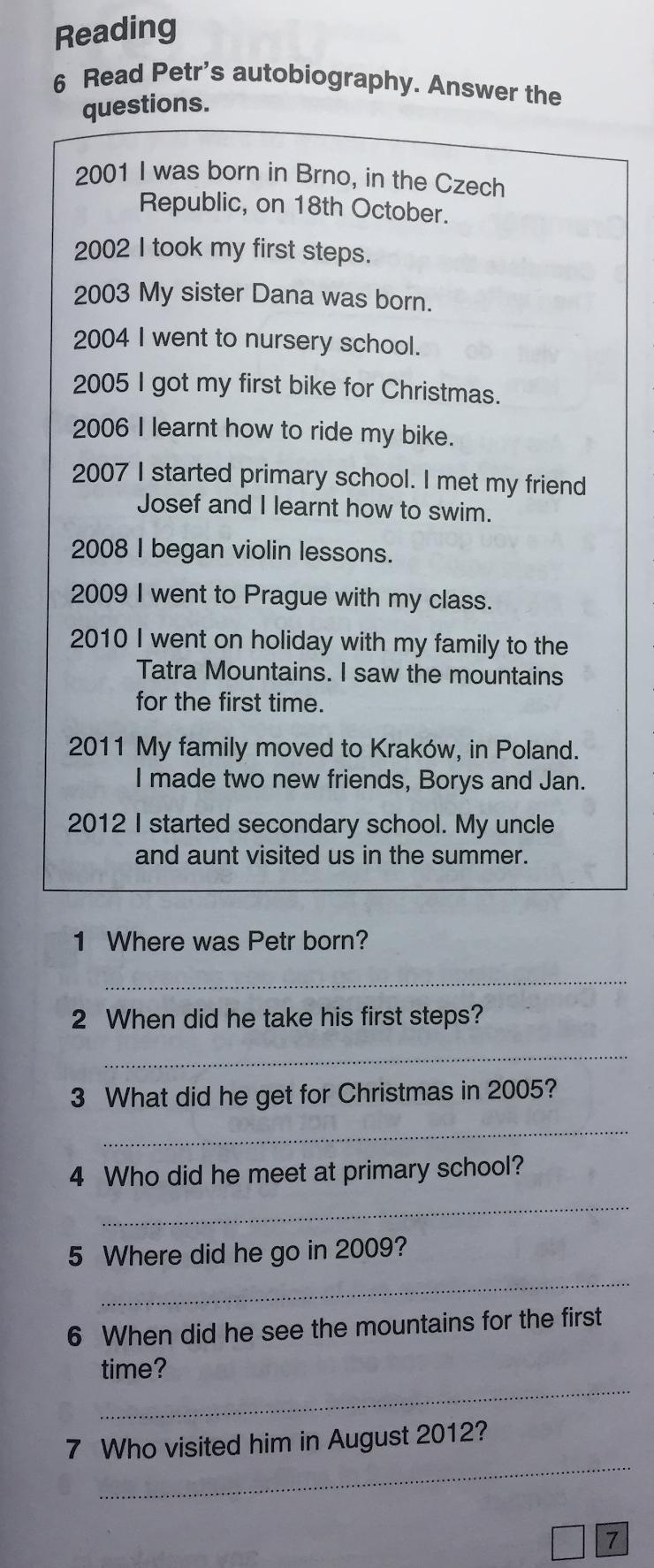 Reading

6 Read Petr's autobiography. Answer the questions.

2001 I was born in Brno, in the Czech Republic, on 18th October.

2002 I took my first steps.

2003 My sister Dana was born.

2004 I went to nursery school.

2005 I got my first bike for Christmas.

2006 I learnt how to ride my bike.

2007 I started primary school. I met my friend Josef and I learnt how to swim.

2008 I began violin lessons.

2009 I went to Prague with my class.

2010 I went on holiday with my family to the Tatra Mountains. I saw the mountains for the first time.

2011 My family moved to Kraków, in Poland. I made two new friends, Borys and Jan.

2012 I started secondary school. My uncle and aunt visited us in the summer.

1 Where was Petr born?

2 When did he take his first steps?

3 What did he get for Christmas in 2005?

4 Who did he meet at primary school?

5 Where did he go in 2009?

6 When did he see the mountains for the first time?

7 Who visited him in August 2012?

7